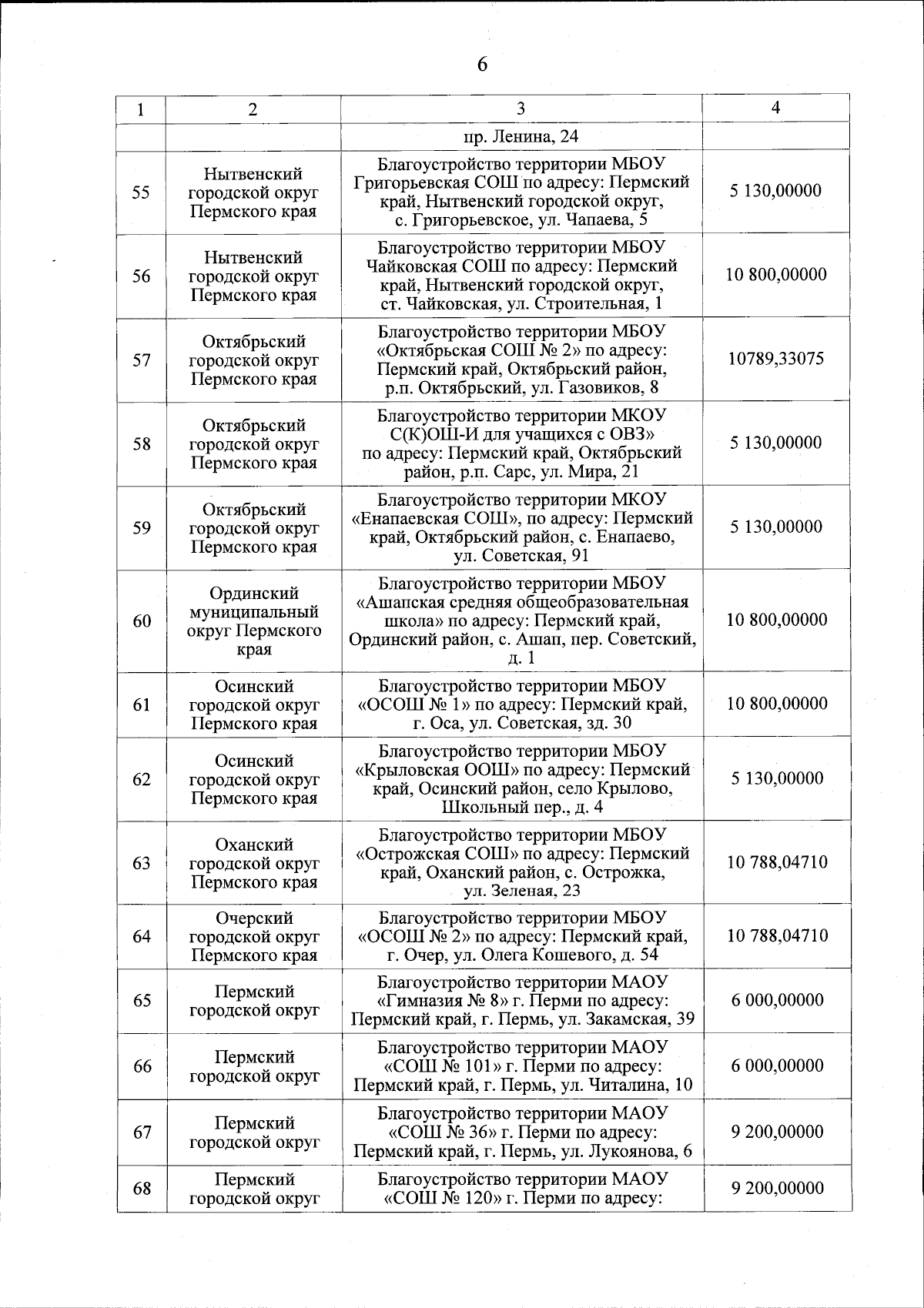 6

| 1 | 2 | 3 | 4 |
|---|---|---|---|
| | | пр. Ленина, 24 | |
| 55 | Нытвенский городской округ Пермского края | Благоустройство территории МБОУ Григорьевская СОШ по адресу: Пермский край, Нытвенский городской округ, с. Григорьевское, ул. Чапаева, 5 | 5 130,00000 |
| 56 | Нытвенский городской округ Пермского края | Благоустройство территории МБОУ Чайковская СОШ по адресу: Пермский край, Нытвенский городской округ, ст. Чайковская, ул. Строительная, 1 | 10 800,00000 |
| 57 | Октябрьский городской округ Пермского края | Благоустройство территории МБОУ «Октябрьская СОШ № 2» по адресу: Пермский край, Октябрьский район, р.п. Октябрьский, ул. Газовиков, 8 | 10789,33075 |
| 58 | Октябрьский городской округ Пермского края | Благоустройство территории МКОУ С(К)ОШ-И для учащихся с ОВЗ» по адресу: Пермский край, Октябрьский район, р.п. Сарс, ул. Мира, 21 | 5 130,00000 |
| 59 | Октябрьский городской округ Пермского края | Благоустройство территории МКОУ «Енапаевская СОШ», по адресу: Пермский край, Октябрьский район, с. Енапаево, ул. Советская, 91 | 5 130,00000 |
| 60 | Ординский муниципальный округ Пермского края | Благоустройство территории МБОУ «Ашапская средняя общеобразовательная школа» по адресу: Пермский край, Ординский район, с. Ашап, пер. Советский, д. 1 | 10 800,00000 |
| 61 | Осинский городской округ Пермского края | Благоустройство территории МБОУ «ОСОШ № 1» по адресу: Пермский край, г. Оса, ул. Советская, зд. 30 | 10 800,00000 |
| 62 | Осинский городской округ Пермского края | Благоустройство территории МБОУ «Крыловская ООШ» по адресу: Пермский край, Осинский район, село Крылово, Школьный пер., д. 4 | 5 130,00000 |
| 63 | Оханский городской округ Пермского края | Благоустройство территории МБОУ «Острожская СОШ» по адресу: Пермский край, Оханский район, с. Острожка, ул. Зеленая, 23 | 10 788,04710 |
| 64 | Очерский городской округ Пермского края | Благоустройство территории МБОУ «ОСОШ № 2» по адресу: Пермский край, г. Очер, ул. Олега Кошевого, д. 54 | 10 788,04710 |
| 65 | Пермский городской округ | Благоустройство территории МАОУ «Гимназия № 8» г. Перми по адресу: Пермский край, г. Пермь, ул. Закамская, 39 | 6 000,00000 |
| 66 | Пермский городской округ | Благоустройство территории МАОУ «СОШ № 101» г. Перми по адресу: Пермский край, г. Пермь, ул. Читалина, 10 | 6 000,00000 |
| 67 | Пермский городской округ | Благоустройство территории МАОУ «СОШ № 36» г. Перми по адресу: Пермский край, г. Пермь, ул. Лукоянова, 6 | 9 200,00000 |
| 68 | Пермский городской округ | Благоустройство территории МАОУ «СОШ № 120» г. Перми по адресу: | 9 200,00000 |